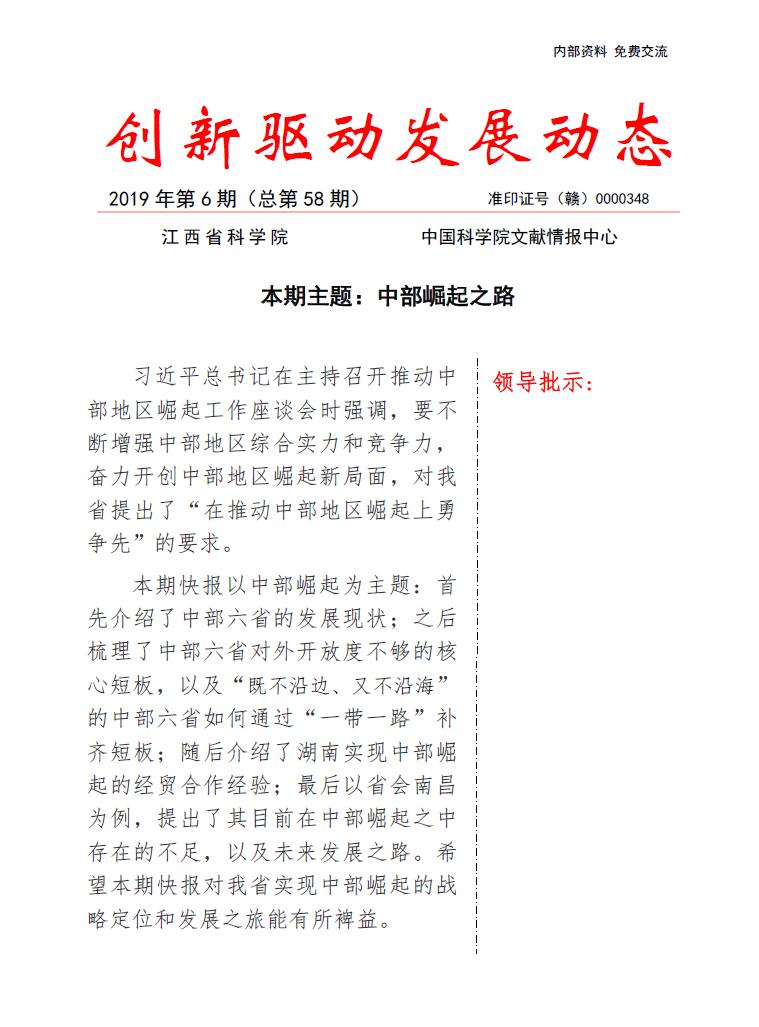 内部资料 免费交流

创新驱动发展动态

2019 年第 6 期（总第 58 期） 准印证号（赣）0000348

江西省科学院 中国科学院文献情报中心

本期主题：中部崛起之路

习近平总书记在主持召开推动中部地区崛起工作座谈会时强调，要不断增强中部地区综合实力和竞争力，奋力开创中部地区崛起新局面，对我省提出了“在推动中部地区崛起上勇争先”的要求。

本期快报以中部崛起为主题：首先介绍了中部六省的发展现状；之后梳理了中部六省对外开放度不够的核心短板，以及“既不沿边、又不沿海”的中部六省如何通过“一带一路”补齐短板；随后介绍了湖南实现中部崛起的经贸合作经验；最后以省会南昌为例，提出了其目前在中部崛起之中存在的不足，以及未来发展之路。希望本期快报对我省实现中部崛起的战略定位和发展之旅能有所裨益。

领导批示：